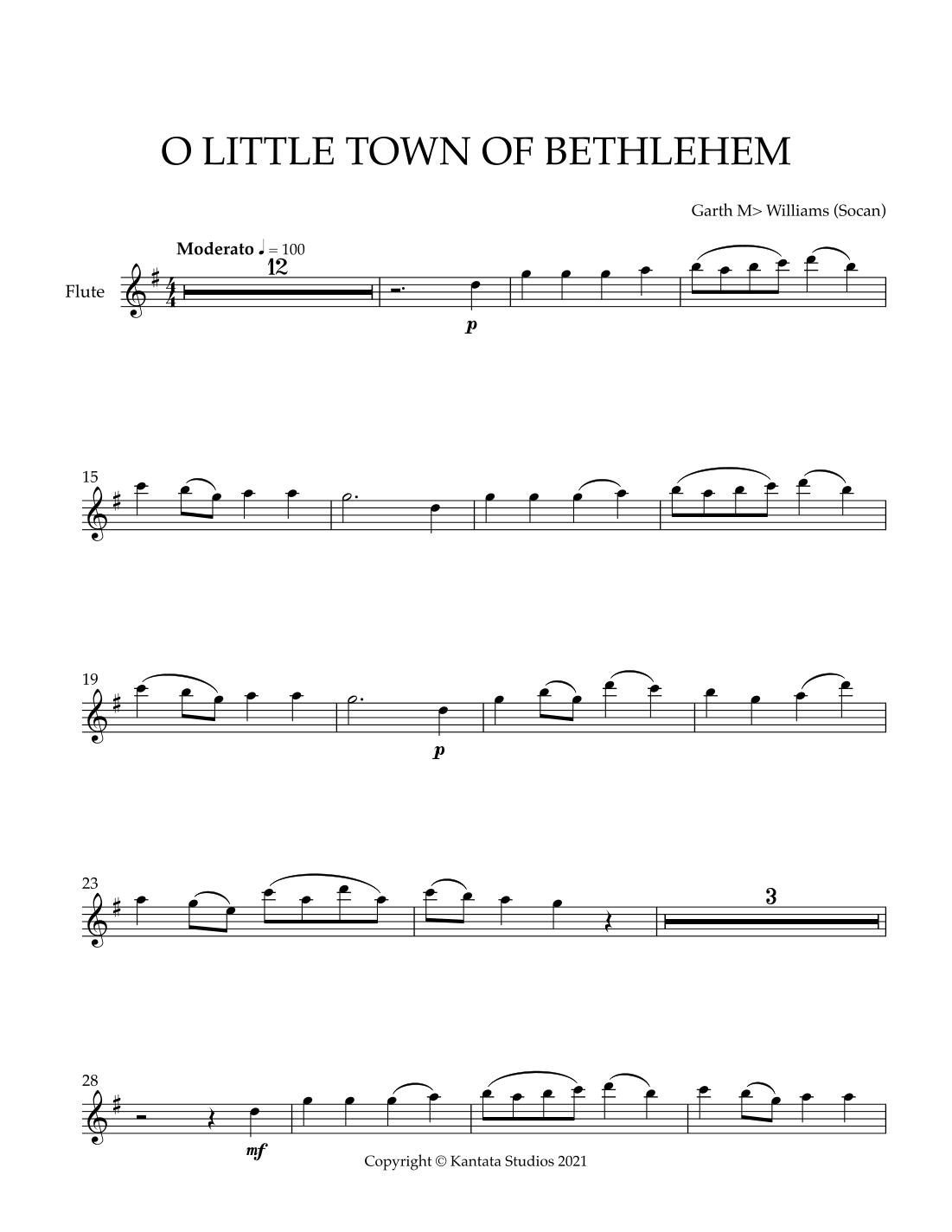 O LITTLE TOWN OF BETHLEHEM

Garth M> Williams (Socan)

Moderato ♩ = 100

12

Flute

p

15

19

p

23

3

28

mf

Copyright © Kantata Studios 2021